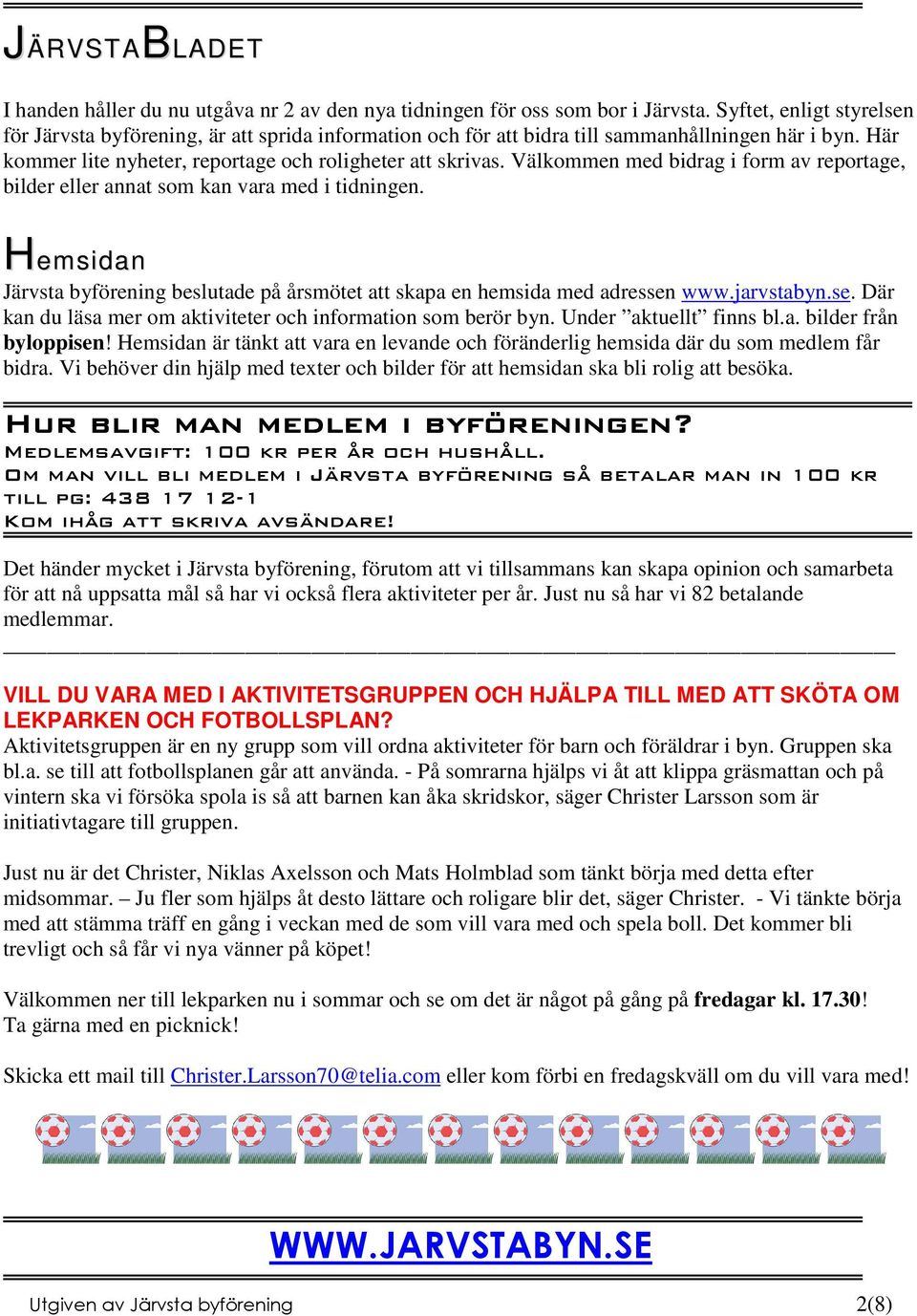 JÄRVSTABLADET

I handen håller du nu utgåva nr 2 av den nya tidningen för oss som bor i Järvsta. Syftet, enligt styrelsen för Järvsta byförening, är att sprida information och för att bidra till sammanhållningen här i byn. Här kommer lite nyheter, reportage och roligheter att skrivas. Välkommen med bidrag i form av reportage, bilder eller annat som kan vara med i tidningen.

Hemsidan

Järvsta byförening beslutade på årsmötet att skapa en hemsida med adressen www.jarvstabyn.se. Där kan du läsa mer om aktiviteter och information som berör byn. Under ”aktuellt” finns bl.a. bilder från byloppisen! Hemsidan är tänkt att vara en levande och föränderlig hemsida där du som medlem får bidra. Vi behöver din hjälp med texter och bilder för att hemsidan ska bli rolig att besöka.

HUR BLIR MAN MEDLEM I BYFÖRENINGEN?
MEDLEMSAVGIFT: 100 KR PER ÅR OCH HUSHÅLL.
OM MAN VILL BLI MEDLEM I JÄRVSTA BYFÖRENING SÅ BETALAR MAN IN 100 KR TILL PG: 438 17 12-1
KOM IHÅG ATT SKRIVA AVSÄNDARE!

Det händer mycket i Järvsta byförening, förutom att vi tillsammans kan skapa opinion och samarbeta för att nå uppsatta mål så har vi också flera aktiviteter per år. Just nu så har vi 82 betalande medlemmar.

VILL DU VARA MED I AKTIVITETSGRUPPEN OCH HJÄLPA TILL MED ATT SKÖTA OM LEKPARKEN OCH FOTBOLLSPLAN?
Aktivitetsgruppen är en ny grupp som vill ordna aktiviteter för barn och föräldrar i byn. Gruppen ska bl.a. se till att fotbollsplanen går att använda. - På somrarna hjälps vi åt att klippa gräsmattan och på vintern ska vi försöka spola is så att barnen kan åka skridskor, säger Christer Larsson som är initiativtagare till gruppen.

Just nu är det Christer, Niklas Axelsson och Mats Holmblad som tänkt börja med detta efter midsommar. – Ju fler som hjälps åt desto lättare och roligare blir det, säger Christer. - Vi tänkte börja med att stämma träff en gång i veckan med de som vill vara med och spela boll. Det kommer bli trevligt och så får vi nya vänner på köpet!

Välkommen ner till lekparken nu i sommar och se om det är något på gång på fredagar kl. 17.30! Ta gärna med en picknick!

Skicka ett mail till Christer.Larsson70@telia.com eller kom förbi en fredagskväll om du vill vara med!

WWW.JARVSTABYN.SE

Utgiven av Järvsta byförening 2(8)